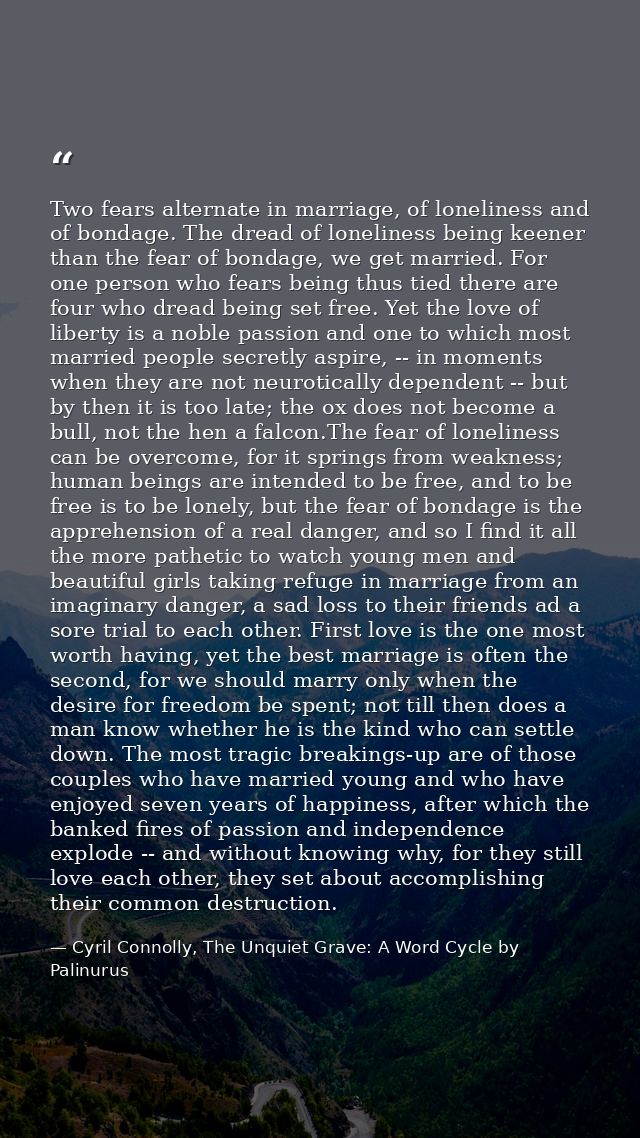 "

Two fears alternate in marriage, of loneliness and of bondage. The dread of loneliness being keener than the fear of bondage, we get married. For one person who fears being thus tied there are four who dread being set free. Yet the love of liberty is a noble passion and one to which most married people secretly aspire, -- in moments when they are not neurotically dependent -- but by then it is too late; the ox does not become a bull, not the hen a falcon.The fear of loneliness can be overcome, for it springs from weakness; human beings are intended to be free, and to be free is to be lonely, but the fear of bondage is the apprehension of a real danger, and so I find it all the more pathetic to watch young men and beautiful girls taking refuge in marriage from an imaginary danger, a sad loss to their friends ad a sore trial to each other. First love is the one most worth having, yet the best marriage is often the second, for we should marry only when the desire for freedom be spent; not till then does a man know whether he is the kind who can settle down. The most tragic breakings-up are of those couples who have married young and who have enjoyed seven years of happiness, after which the banked fires of passion and independence explode -- and without knowing why, for they still love each other, they set about accomplishing their common destruction.

— Cyril Connolly, The Unquiet Grave: A Word Cycle by Palinurus